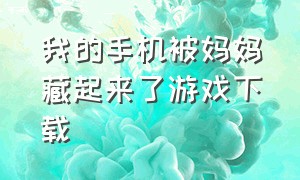 我的手机被妈妈藏起来了游戏下载